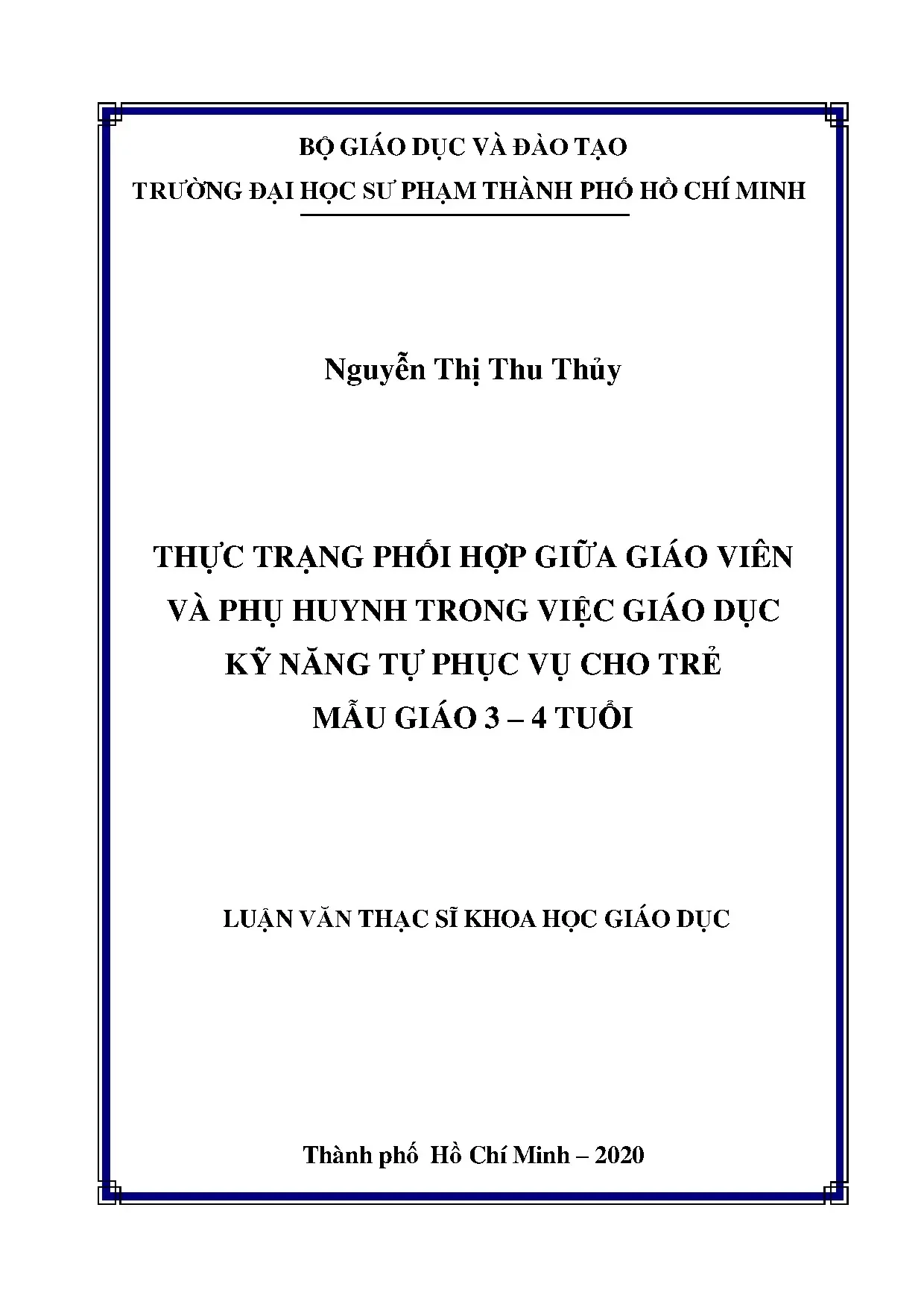 BỘ GIÁO DỤC VÀ ĐÀO TẠO
TRƯỜNG ĐẠI HỌC SƯ PHẠM THÀNH PHỐ HỒ CHÍ MINH

Nguyễn Thị Thu Thủy

THỰC TRẠNG PHỐI HỢP GIỮA GIÁO VIÊN VÀ PHỤ HUYNH TRONG VIỆC GIÁO DỤC KỸ NĂNG TỰ PHỤC VỤ CHO TRẺ MẪU GIÁO 3 – 4 TUỔI

LUẬN VĂN THẠC SĨ KHOA HỌC GIÁO DỤC

Thành phố Hồ Chí Minh – 2020